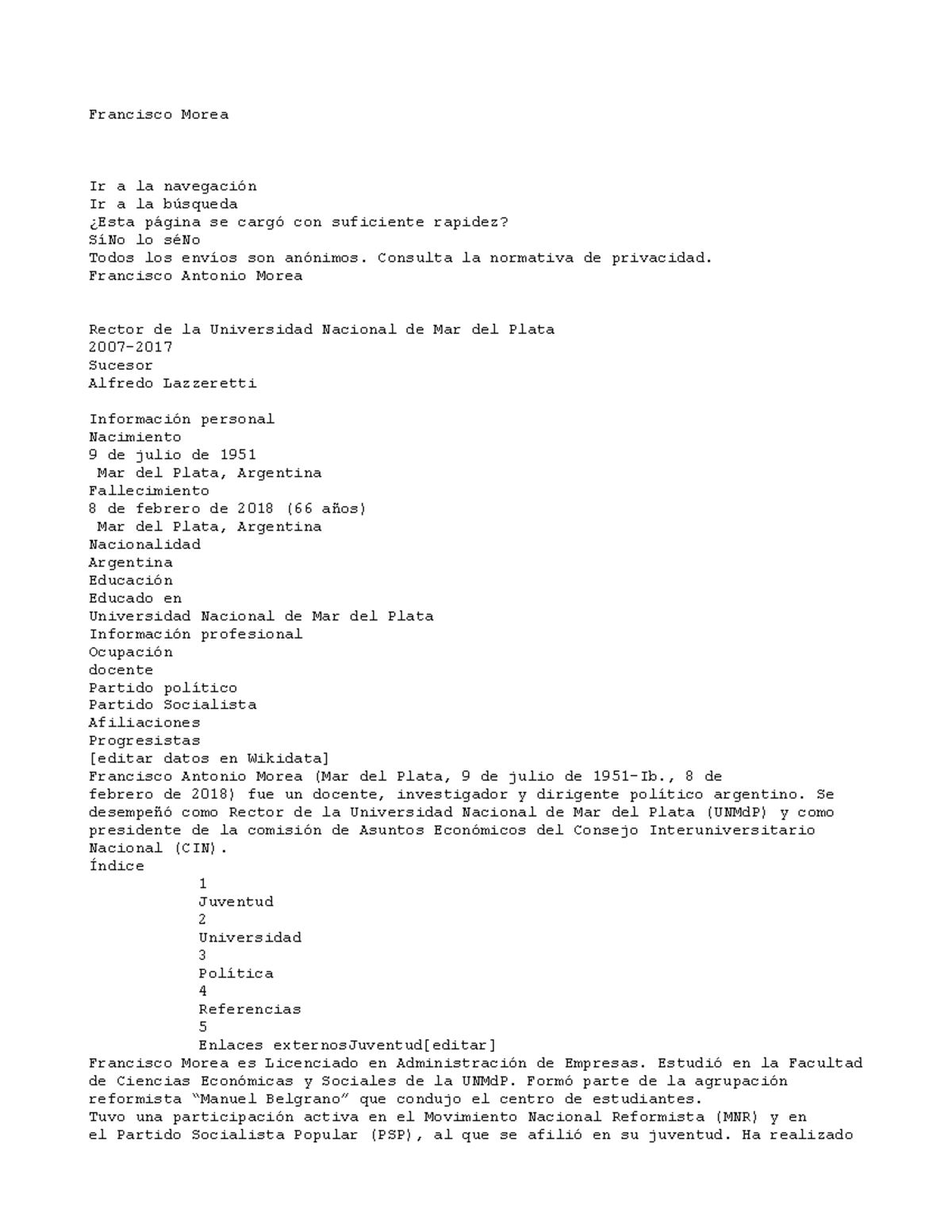 Francisco Morea

Ir a la navegación
Ir a la búsqueda
¿Esta página se cargó con suficiente rapidez?
SíNo lo séNo
Todos los envíos son anónimos. Consulta la normativa de privacidad.
Francisco Antonio Morea

Rector de la Universidad Nacional de Mar del Plata
2007-2017
Sucesor
Alfredo Lazzeretti

Información personal
Nacimiento
9 de julio de 1951
Mar del Plata, Argentina
Fallecimiento
8 de febrero de 2018 (66 años)
Mar del Plata, Argentina
Nacionalidad
Argentina
Educación
Educado en
Universidad Nacional de Mar del Plata
Información profesional
Ocupación
docente
Partido político
Partido Socialista
Afiliaciones
Progresistas
[editar datos en Wikidata]
Francisco Antonio Morea (Mar del Plata, 9 de julio de 1951-Ib., 8 de febrero de 2018) fue un docente, investigador y dirigente político argentino. Se desempeñó como Rector de la Universidad Nacional de Mar del Plata (UNMdP) y como presidente de la comisión de Asuntos Económicos del Consejo Interuniversitario Nacional (CIN).
Índice
1
Juventud
2
Universidad
3
Política
4
Referencias
5
Enlaces externosJuventud[editar]
Francisco Morea es Licenciado en Administración de Empresas. Estudió en la Facultad de Ciencias Económicas y Sociales de la UNMdP. Formó parte de la agrupación reformista "Manuel Belgrano" que condujo el centro de estudiantes.
Tuvo una participación activa en el Movimiento Nacional Reformista (MNR) y en el Partido Socialista Popular (PSP), al que se afilió en su juventud. Ha realizado